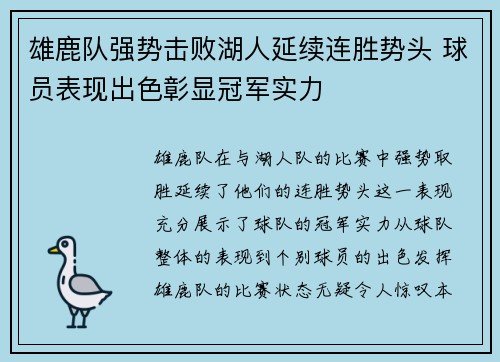 雄鹿队强势击败湖人延续连胜势头 球员表现出色彰显冠军实力

雄鹿队在与湖人队的比赛中强势取胜延续了他们的连胜势头这一表现充分展示了球队的冠军实力从球队整体的表现到个别球员的出色发挥雄鹿队的比赛状态无疑令人惊叹本